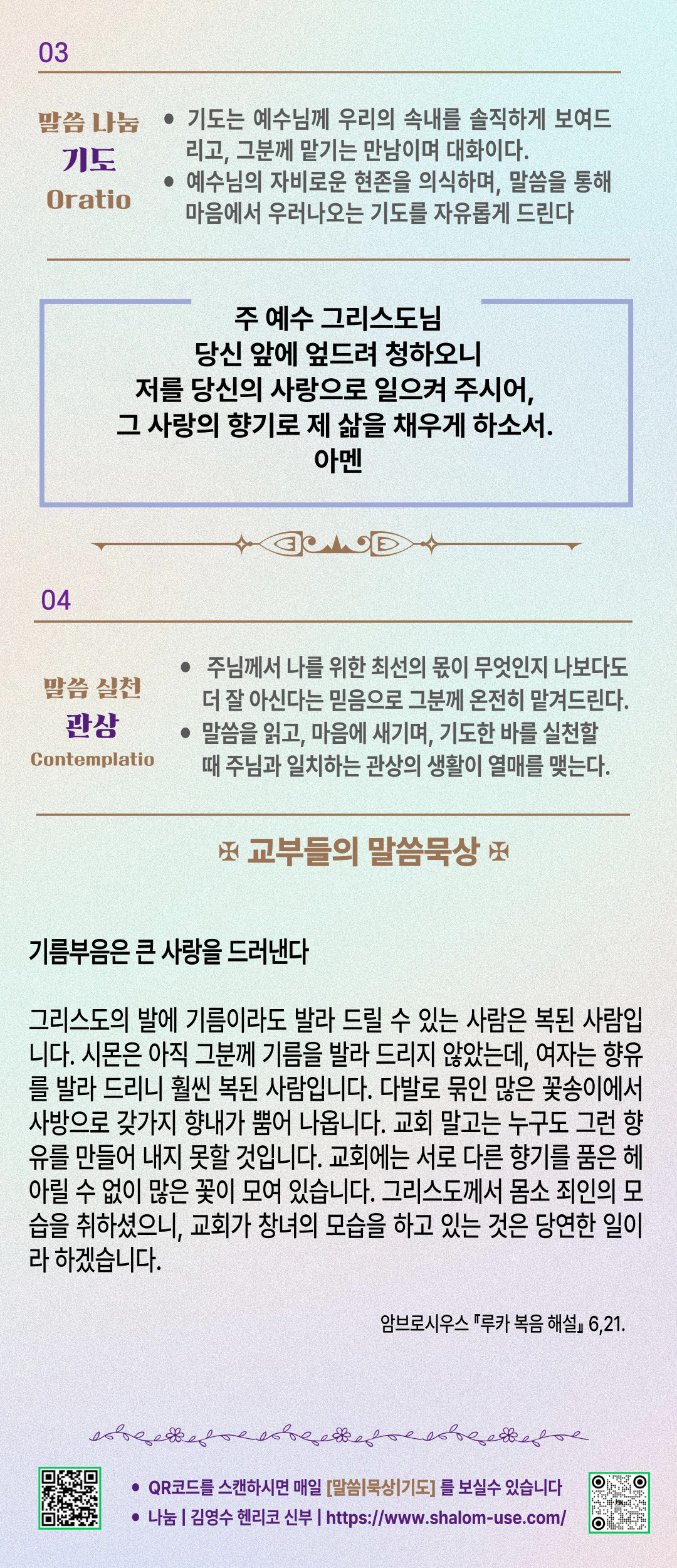 03

말씀 나눔
기도
Oratio

• 기도는 예수님께 우리의 속내를 솔직하게 보여드리고, 그분께 맡기는 만남이며 대화이다.
• 예수님의 자비로운 현존을 의식하며, 말씀을 통해 마음에서 우러나오는 기도를 자유롭게 드린다

주 예수 그리스도님
당신 앞에 엎드려 청하오니
저를 당신의 사랑으로 일으켜 주시어,
그 사랑의 향기로 제 삶을 채우게 하소서.
아멘

04

말씀 실천
관상
Contemplatio

• 주님께서 나를 위한 최선의 몫이 무엇인지 나보다도 더 잘 아신다는 믿음으로 그분께 온전히 맡겨드린다.
• 말씀을 읽고, 마음에 새기며, 기도한 바를 실천할 때 주님과 일치하는 관상의 생활이 열매를 맺는다.

✠ 교부들의 말씀묵상 ✠

기름부음은 큰 사랑을 드러낸다

그리스도의 발에 기름이라도 발라 드릴 수 있는 사람은 복된 사람입니다. 시몬은 아직 그분께 기름을 발라 드리지 않았는데, 여자는 향유를 발라 드리니 훨씬 복된 사람입니다. 다발로 묶인 많은 꽃송이에서 사방으로 갖가지 향내가 뿜어 나옵니다. 교회 말고는 누구도 그런 향유를 만들어 내지 못할 것입니다. 교회에는 서로 다른 향기를 품은 헤아릴 수 없이 많은 꽃이 모여 있습니다. 그리스도께서 몸소 죄인의 모습을 취하셨으니, 교회가 창녀의 모습을 하고 있는 것은 당연한 일이라 하겠습니다.

암브로시우스 『루카 복음 해설』 6,21.

• QR코드를 스캔하시면 매일 [말씀|묵상|기도] 를 보실수 있습니다
• 나눔 | 김영수 헨리코 신부 | https://www.shalom-use.com/